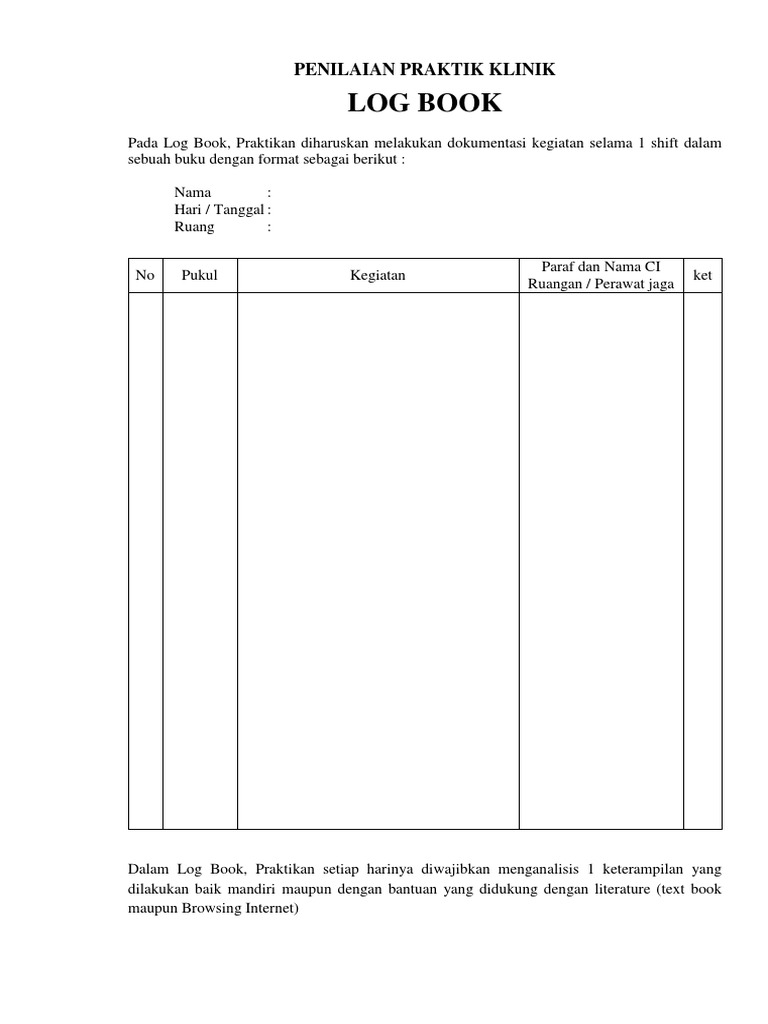 PENILAIAN PRAKTIK KLINIK

LOG BOOK

Pada Log Book, Praktikan diharuskan melakukan dokumentasi kegiatan selama 1 shift dalam sebuah buku dengan format sebagai berikut :

Nama :
Hari / Tanggal :
Ruang :

| No | Pukul | Kegiatan | Paraf dan Nama CI Ruangan / Perawat jaga | ket |
|---|---|---|---|---|
| | | | | |

Dalam Log Book, Praktikan setiap harinya diwajibkan menganalisis 1 keterampilan yang dilakukan baik mandiri maupun dengan bantuan yang didukung dengan literature (text book maupun Browsing Internet)